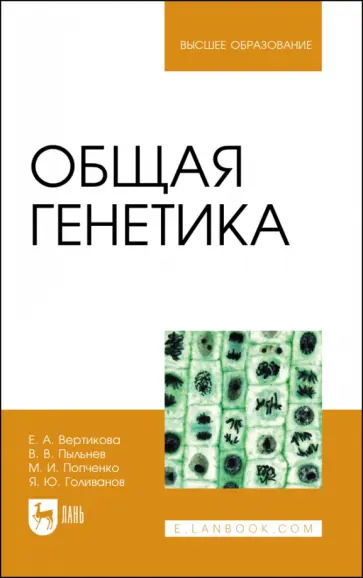 ВЫСШЕЕ ОБРАЗОВАНИЕ

ОБЩАЯ ГЕНЕТИКА

Е. А. Вертикова
В. В. Пыльнев
М. И. Попченко
Я. Ю. Голиванов

ЛАНЬ

E.LANBOOK.COM